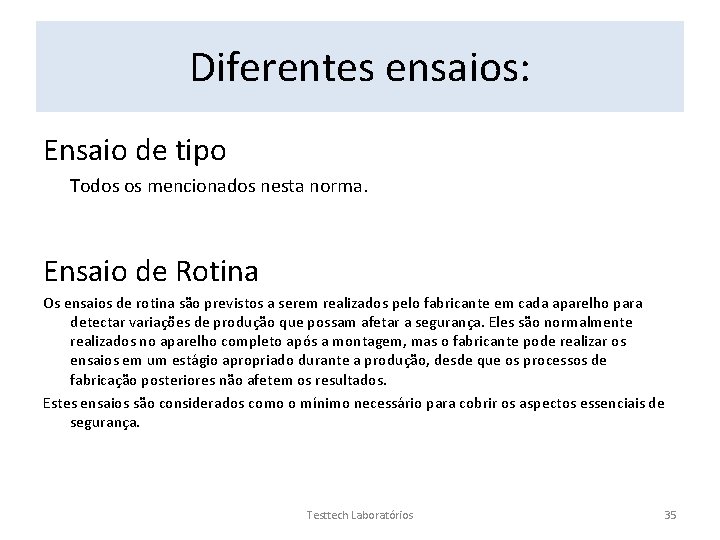 Diferentes ensaios:

Ensaio de tipo

Todos os mencionados nesta norma.

Ensaio de Rotina

Os ensaios de rotina são previstos a serem realizados pelo fabricante em cada aparelho para detectar variações de produção que possam afetar a segurança. Eles são normalmente realizados no aparelho completo após a montagem, mas o fabricante pode realizar os ensaios em um estágio apropriado durante a produção, desde que os processos de fabricação posteriores não afetem os resultados.

Estes ensaios são considerados como o mínimo necessário para cobrir os aspectos essenciais de segurança.

Testtech Laboratórios

35